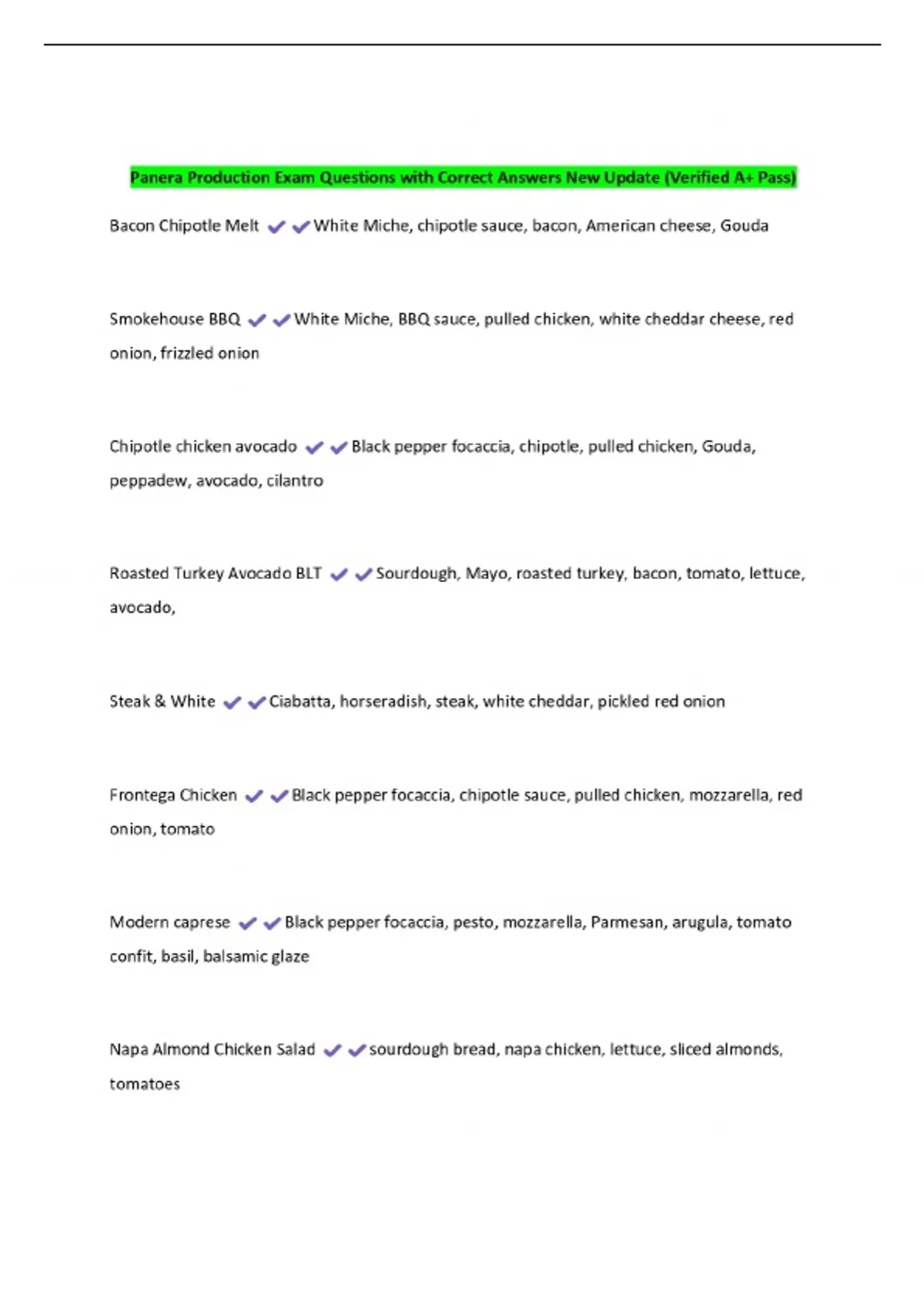 Panera Production Exam Questions with Correct Answers New Update (Verified A+ Pass)

Bacon Chipotle Melt ✔✔White Miche, chipotle sauce, bacon, American cheese, Gouda

Smokehouse BBQ ✔✔White Miche, BBQ sauce, pulled chicken, white cheddar cheese, red onion, frizzled onion

Chipotle chicken avocado ✔✔Black pepper focaccia, chipotle, pulled chicken, Gouda, peppadew, avocado, cilantro

Roasted Turkey Avocado BLT ✔✔Sourdough, Mayo, roasted turkey, bacon, tomato, lettuce, avocado,

Steak & White ✔✔Ciabatta, horseradish, steak, white cheddar, pickled red onion

Frontega Chicken ✔✔Black pepper focaccia, chipotle sauce, pulled chicken, mozzarella, red onion, tomato

Modern caprese ✔✔Black pepper focaccia, pesto, mozzarella, Parmesan, arugula, tomato confit, basil, balsamic glaze

Napa Almond Chicken Salad ✔✔sourdough bread, napa chicken, lettuce, sliced almonds, tomatoes